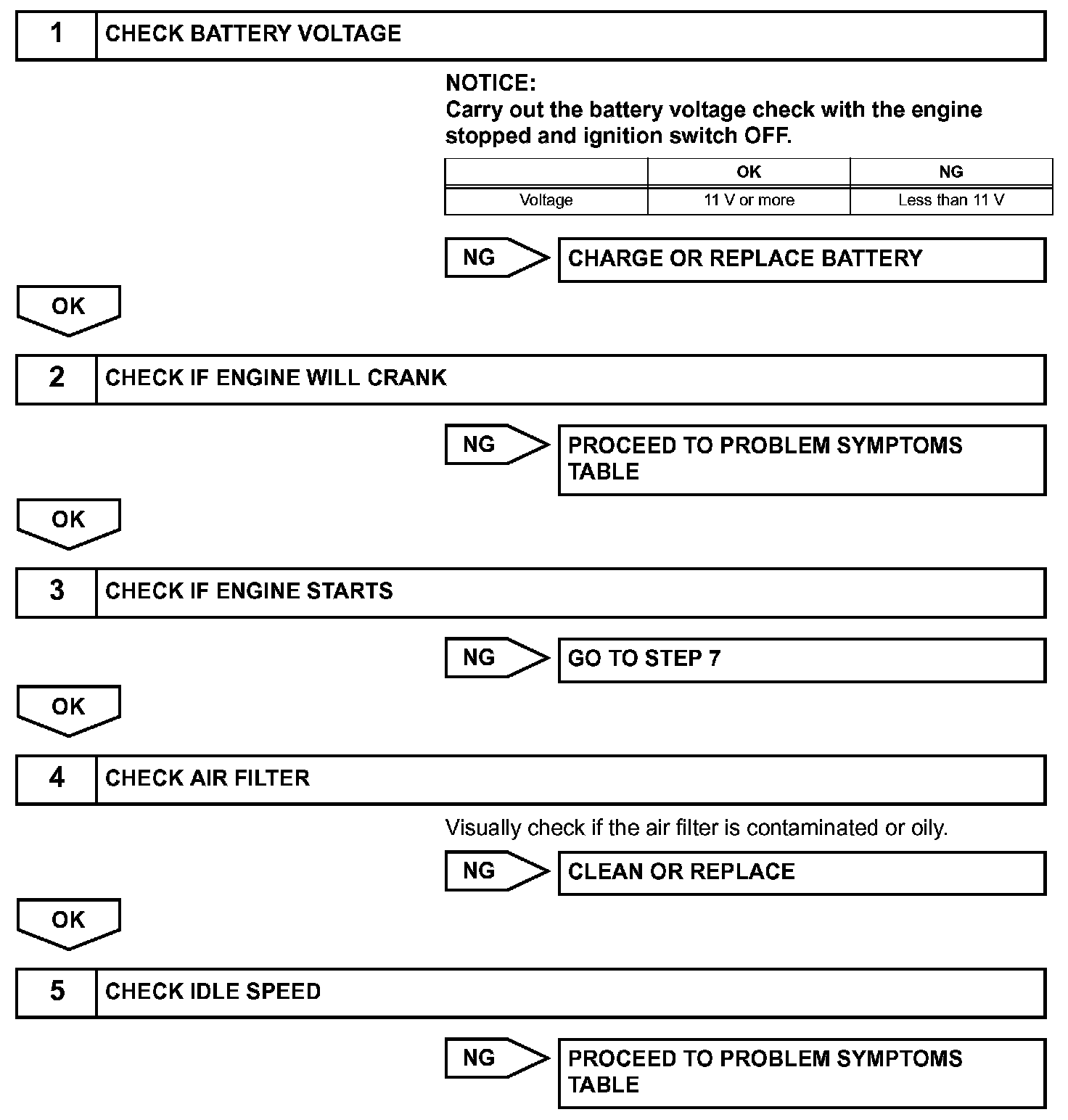 1 CHECK BATTERY VOLTAGE

NOTICE:
Carry out the battery voltage check with the engine stopped and ignition switch OFF.

| | OK | NG |
|---|---|---|
| Voltage | 11 V or more | Less than 11 V |

NG CHARGE OR REPLACE BATTERY

OK

2 CHECK IF ENGINE WILL CRANK

NG PROCEED TO PROBLEM SYMPTOMS TABLE

OK

3 CHECK IF ENGINE STARTS

NG GO TO STEP 7

OK

4 CHECK AIR FILTER

Visually check if the air filter is contaminated or oily.

NG CLEAN OR REPLACE

OK

5 CHECK IDLE SPEED

NG PROCEED TO PROBLEM SYMPTOMS TABLE